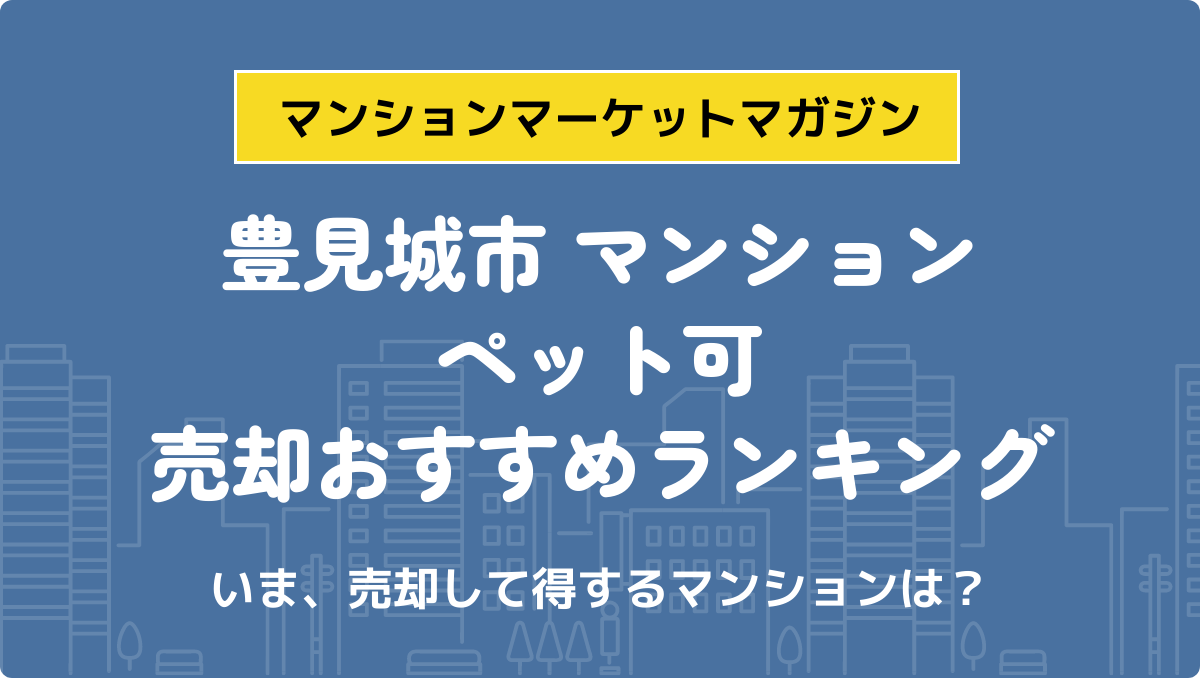 マンションマーケットマガジン

豊見城市 マンション
ペット可
売却おすすめランキング

いま、売却して得するマンションは？